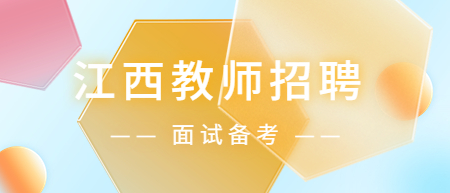 江西教师招聘

—— 面试备考 ——